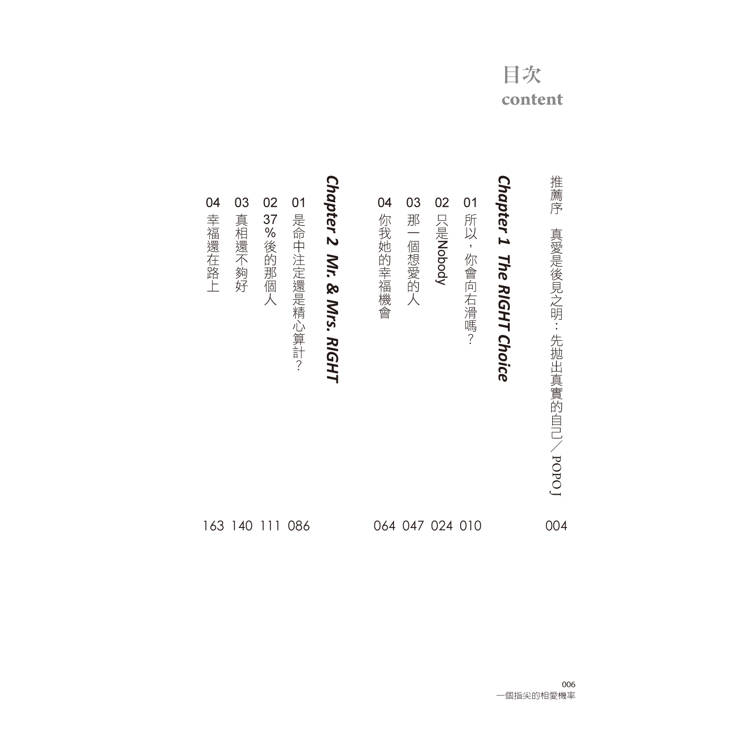 目次
content

推薦序 真愛是後見之明：先拋出真實的自己／POPO J 004

Chapter 1 The RIGHT Choice

01 所以，你會向右滑嗎？ 010
02 只是Nobody 024
03 那一個想愛的人 047
04 你我她的幸福機會 064

Chapter 2 Mr. & Mrs. RIGHT

01 是命中注定還是精心算計？ 086
02 37%後的那個人 111
03 真相還不夠好 140
04 幸福還在路上 163

006
一個指尖的相愛機率